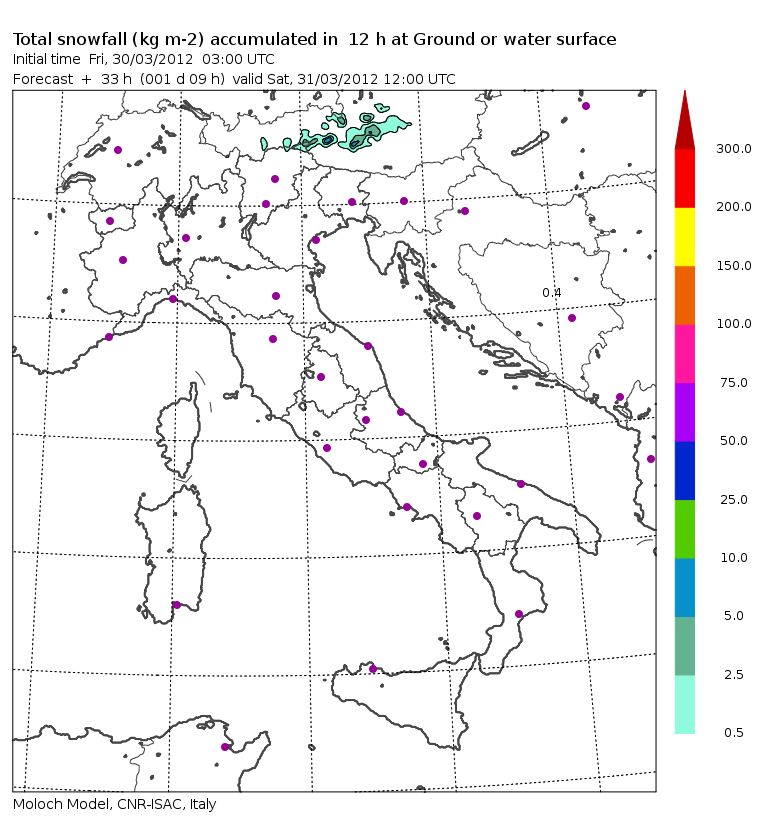 Total snowfall (kg m-2) accumulated in 12 h at Ground or water surface
Initial time Fri, 30/03/2012 03:00 UTC
Forecast + 33 h (001 d 09 h) valid Sat, 31/03/2012 12:00 UTC

0.4

300.0
200.0
150.0
100.0
75.0
50.0
25.0
10.0
5.0
2.5
0.5

Moloch Model, CNR-ISAC, Italy